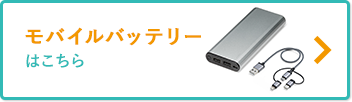 モバイルバッテリー
はこちら